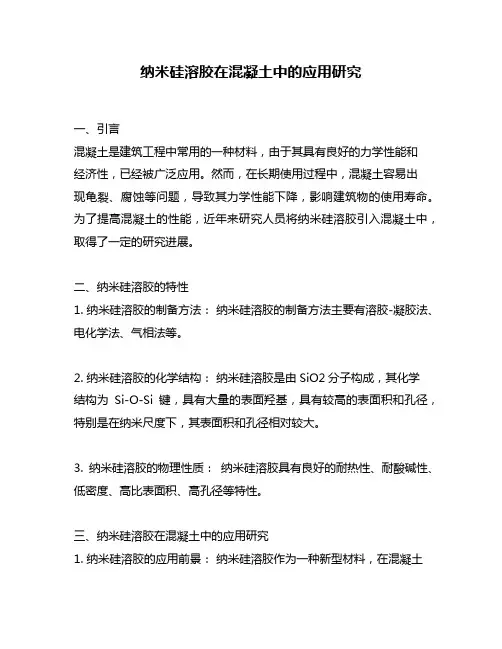 纳米硅溶胶在混凝土中的应用研究

一、引言
混凝土是建筑工程中常用的一种材料，由于其具有良好的力学性能和经济性，已经被广泛应用。然而，在长期使用过程中，混凝土容易出现龟裂、腐蚀等问题，导致其力学性能下降，影响建筑物的使用寿命。为了提高混凝土的性能，近年来研究人员将纳米硅溶胶引入混凝土中，取得了一定的研究进展。

二、纳米硅溶胶的特性
1. 纳米硅溶胶的制备方法： 纳米硅溶胶的制备方法主要有溶胶-凝胶法、电化学法、气相法等。

2. 纳米硅溶胶的化学结构： 纳米硅溶胶是由 SiO2 分子构成，其化学结构为 Si-O-Si 键，具有大量的表面羟基，具有较高的表面积和孔径，特别是在纳米尺度下，其表面积和孔径相对较大。

3. 纳米硅溶胶的物理性质： 纳米硅溶胶具有良好的耐热性、耐酸碱性、低密度、高比表面积、高孔径等特性。

三、纳米硅溶胶在混凝土中的应用研究
1. 纳米硅溶胶的应用前景： 纳米硅溶胶作为一种新型材料，在混凝土